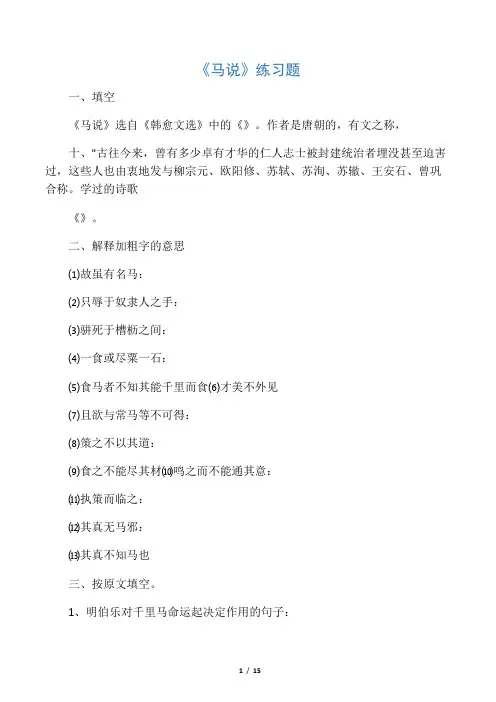 《马说》练习题

一、填空

《马说》选自《韩愈文选》中的《》。作者是唐朝的，有文之称，

十、"古往今来，曾有多少卓有才华的仁人志士被封建统治者埋没甚至迫害过，这些人也由衷地发与柳宗元、欧阳修、苏轼、苏洵、苏辙、王安石、曾巩合称。学过的诗歌

《》。

二、解释加粗字的意思

⑴故虽有名马：

⑵只辱于奴隶人之手：

⑶骈死于槽枥之间：

⑷一食或尽粟一石：

⑸食马者不知其能千里而食⑹才美不外见

⑺且欲与常马等不可得：

⑻策之不以其道：

⑼食之不能尽其材⑽鸣之而不能通其意：

⑾执策而临之：

⑿其真无马邪：

⒀其真不知马也

三、按原文填空。

1、明伯乐对千里马命运起决定作用的句子：

1 / 15